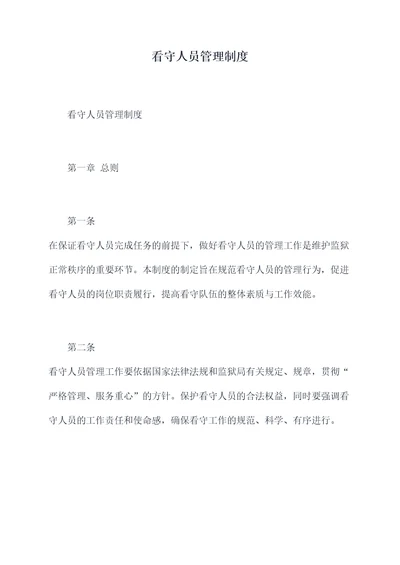 看守人员管理制度

看守人员管理制度

第一章 总则

第一条

在保证看守人员完成任务的前提下，做好看守人员的管理工作是维护监狱正常秩序的重要环节。本制度的制定旨在规范看守人员的管理行为，促进看守人员的岗位职责履行，提高看守队伍的整体素质与工作效能。

第二条

看守人员管理工作要依据国家法律法规和监狱局有关规定、规章，贯彻“严格管理、服务重心”的方针。保护看守人员的合法权益，同时要强调看守人员的工作责任和使命感，确保看守工作的规范、科学、有序进行。